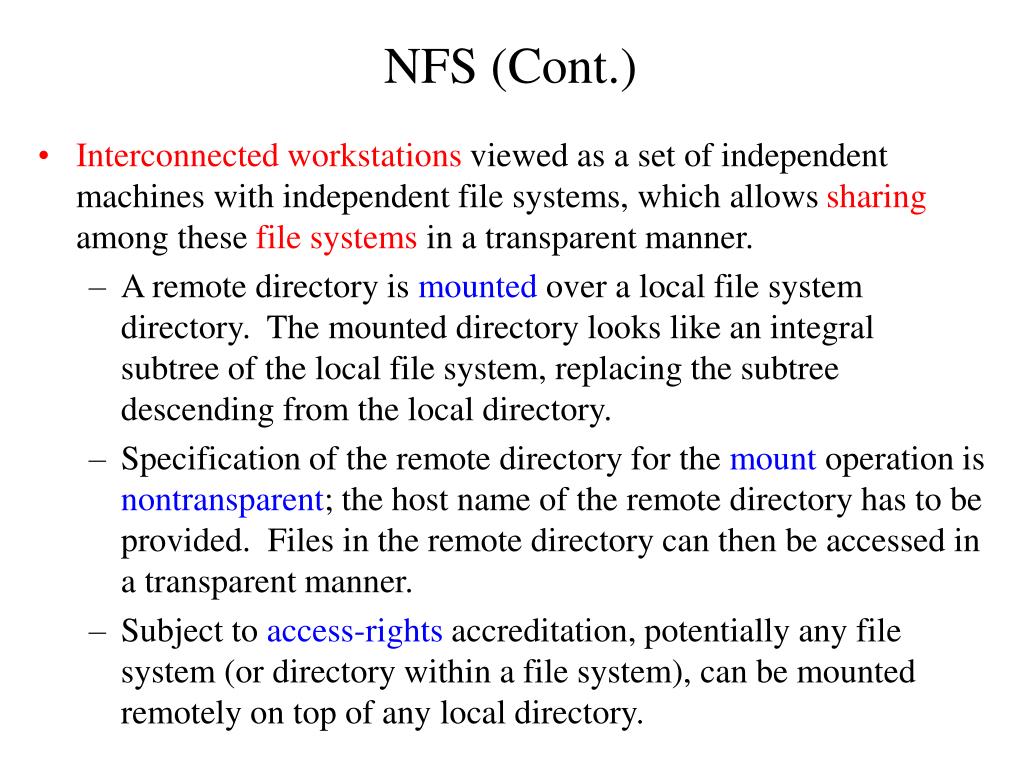 NFS (Cont.)

• Interconnected workstations viewed as a set of independent machines with independent file systems, which allows sharing among these file systems in a transparent manner.
– A remote directory is mounted over a local file system directory. The mounted directory looks like an integral subtree of the local file system, replacing the subtree descending from the local directory.
– Specification of the remote directory for the mount operation is nontransparent; the host name of the remote directory has to be provided. Files in the remote directory can then be accessed in a transparent manner.
– Subject to access-rights accreditation, potentially any file system (or directory within a file system), can be mounted remotely on top of any local directory.